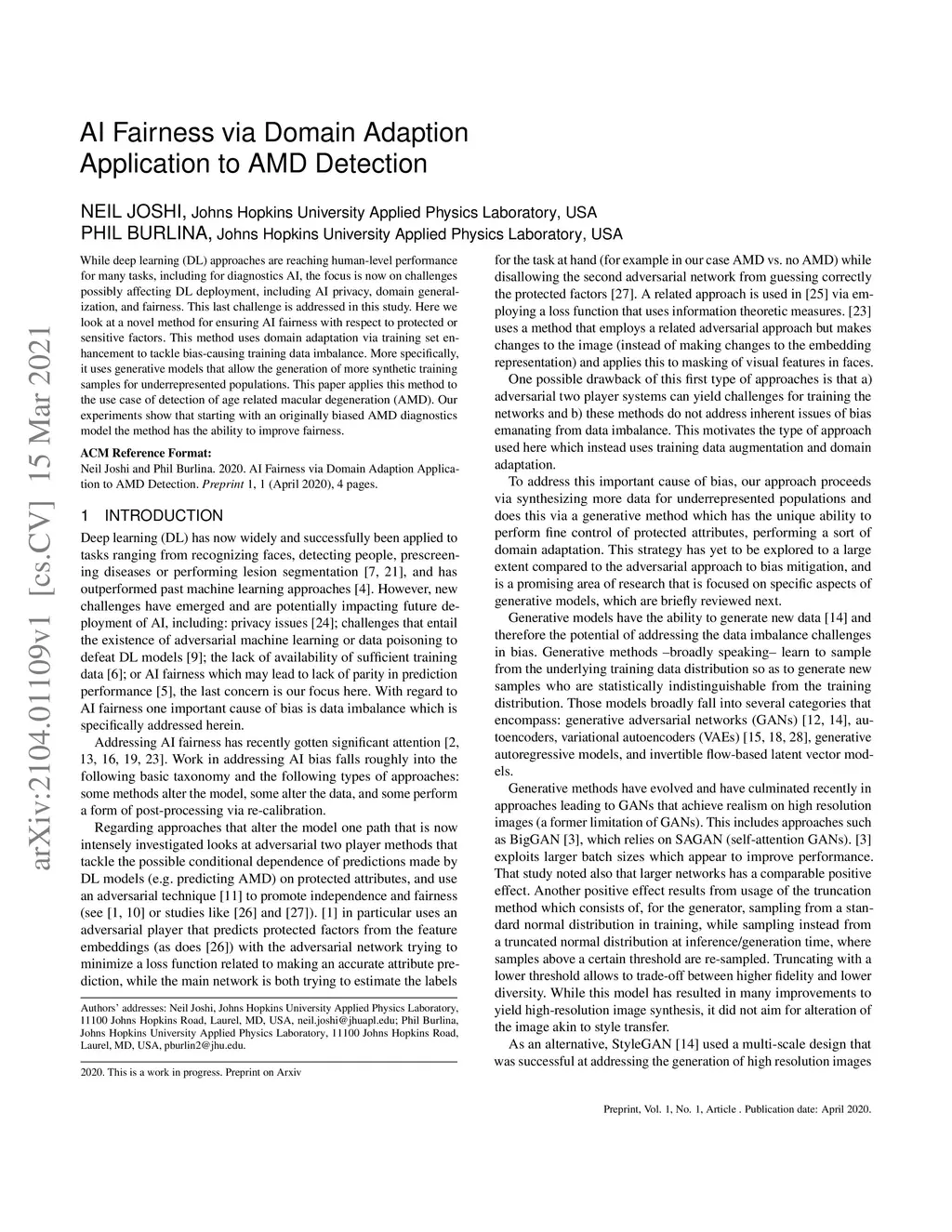 arXiv:2104.01109v1 [cs.CV] 15 Mar 2021

AI Fairness via Domain Adaption Application to AMD Detection

NEIL JOSHI, Johns Hopkins University Applied Physics Laboratory, USA
PHIL BURLINA, Johns Hopkins University Applied Physics Laboratory, USA

While deep learning (DL) approaches are reaching human-level performance for many tasks, including for diagnostics AI, the focus is now on challenges possibly affecting DL deployment, including AI privacy, domain generalization, and fairness. This last challenge is addressed in this study. Here we look at a novel method for ensuring AI fairness with respect to protected or sensitive factors. This method uses domain adaptation via training set enhancement to tackle bias-causing training data imbalance. More specifically, it uses generative models that allow the generation of more synthetic training samples for underrepresented populations. This paper applies this method to the use case of detection of age related macular degeneration (AMD). Our experiments show that starting with an originally biased AMD diagnostics model the method has the ability to improve fairness.

ACM Reference Format:
Neil Joshi and Phil Burlina. 2020. AI Fairness via Domain Adaption Application to AMD Detection. Preprint 1, 1 (April 2020), 4 pages.

1 INTRODUCTION

Deep learning (DL) has now widely and successfully been applied to tasks ranging from recognizing faces, detecting people, prescreening diseases or performing lesion segmentation [7, 21], and has outperformed past machine learning approaches [4]. However, new challenges have emerged and are potentially impacting future deployment of AI, including: privacy issues [24]; challenges that entail the existence of adversarial machine learning or data poisoning to defeat DL models [9]; the lack of availability of sufficient training data [6]; or AI fairness which may lead to lack of parity in prediction performance [5], the last concern is our focus here. With regard to AI fairness one important cause of bias is data imbalance which is specifically addressed herein.

Addressing AI fairness has recently gotten significant attention [2, 13, 16, 19, 23]. Work in addressing AI bias falls roughly into the following basic taxonomy and the following types of approaches: some methods alter the model, some alter the data, and some perform a form of post-processing via re-calibration.

Regarding approaches that alter the model one path that is now intensely investigated looks at adversarial two player methods that tackle the possible conditional dependence of predictions made by DL models (e.g. predicting AMD) on protected attributes, and use an adversarial technique [11] to promote independence and fairness (see [1, 10] or studies like [26] and [27]). [1] in particular uses an adversarial player that predicts protected factors from the feature embeddings (as does [26]) with the adversarial network trying to minimize a loss function related to making an accurate attribute prediction, while the main network is both trying to estimate the labels

Authors' addresses: Neil Joshi, Johns Hopkins University Applied Physics Laboratory, 11100 Johns Hopkins Road, Laurel, MD, USA, neil.joshi@jhuapl.edu; Phil Burlina, Johns Hopkins University Applied Physics Laboratory, 11100 Johns Hopkins Road, Laurel, MD, USA, pburlin2@jhu.edu.

2020. This is a work in progress. Preprint on Arxiv

for the task at hand (for example in our case AMD vs. no AMD) while disallowing the second adversarial network from guessing correctly the protected factors [27]. A related approach is used in [25] via employing a loss function that uses information theoretic measures. [23] uses a method that employs a related adversarial approach but makes changes to the image (instead of making changes to the embedding representation) and applies this to masking of visual features in faces.

One possible drawback of this first type of approaches is that a) adversarial two player systems can yield challenges for training the networks and b) these methods do not address inherent issues of bias emanating from data imbalance. This motivates the type of approach used here which instead uses training data augmentation and domain adaptation.

To address this important cause of bias, our approach proceeds via synthesizing more data for underrepresented populations and does this via a generative method which has the unique ability to perform fine control of protected attributes, performing a sort of domain adaptation. This strategy has yet to be explored to a large extent compared to the adversarial approach to bias mitigation, and is a promising area of research that is focused on specific aspects of generative models, which are briefly reviewed next.

Generative models have the ability to generate new data [14] and therefore the potential of addressing the data imbalance challenges in bias. Generative methods –broadly speaking– learn to sample from the underlying training data distribution so as to generate new samples who are statistically indistinguishable from the training distribution. Those models broadly fall into several categories that encompass: generative adversarial networks (GANs) [12, 14], autoencoders, variational autoencoders (VAEs) [15, 18, 28], generative autoregressive models, and invertible flow-based latent vector models.

Generative methods have evolved and have culminated recently in approaches leading to GANs that achieve realism on high resolution images (a former limitation of GANs). This includes approaches such as BigGAN [3], which relies on SAGAN (self-attention GANs). [3] exploits larger batch sizes which appear to improve performance. That study noted also that larger networks has a comparable positive effect. Another positive effect results from usage of the truncation method which consists of, for the generator, sampling from a standard normal distribution in training, while sampling instead from a truncated normal distribution at inference/generation time, where samples above a certain threshold are re-sampled. Truncating with a lower threshold allows to trade-off between higher fidelity and lower diversity. While this model has resulted in many improvements to yield high-resolution image synthesis, it did not aim for alteration of the image akin to style transfer.

As an alternative, StyleGAN [14] used a multi-scale design that was successful at addressing the generation of high resolution images

Preprint, Vol. 1, No. 1, Article . Publication date: April 2020.